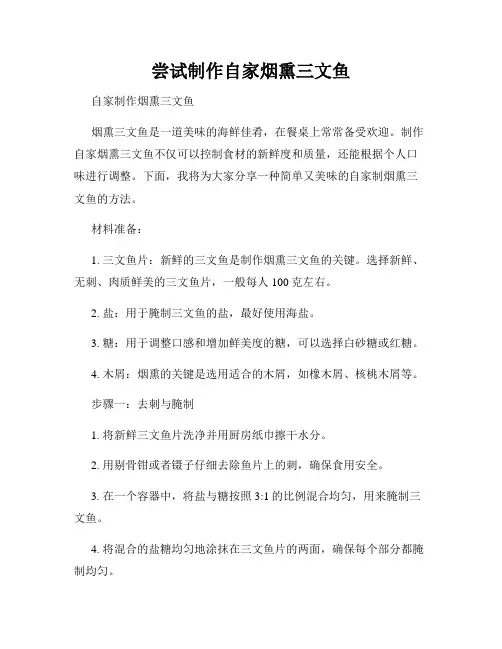 尝试制作自家烟熏三文鱼

自家制作烟熏三文鱼

烟熏三文鱼是一道美味的海鲜佳肴，在餐桌上常常备受欢迎。制作自家烟熏三文鱼不仅可以控制食材的新鲜度和质量，还能根据个人口味进行调整。下面，我将为大家分享一种简单又美味的自家制烟熏三文鱼的方法。

材料准备：

1. 三文鱼片：新鲜的三文鱼是制作烟熏三文鱼的关键。选择新鲜、无刺、肉质鲜美的三文鱼片，一般每人 100 克左右。

2. 盐：用于腌制三文鱼的盐，最好使用海盐。

3. 糖：用于调整口感和增加鲜美度的糖，可以选择白砂糖或红糖。

4. 木屑：烟熏的关键是选用适合的木屑，如橡木屑、核桃木屑等。

步骤一：去刺与腌制

1. 将新鲜三文鱼片洗净并用厨房纸巾擦干水分。

2. 用剔骨钳或者镊子仔细去除鱼片上的刺，确保食用安全。

3. 在一个容器中，将盐与糖按照 3:1 的比例混合均匀，用来腌制三文鱼。

4. 将混合的盐糖均匀地涂抹在三文鱼片的两面，确保每个部分都腌制均匀。